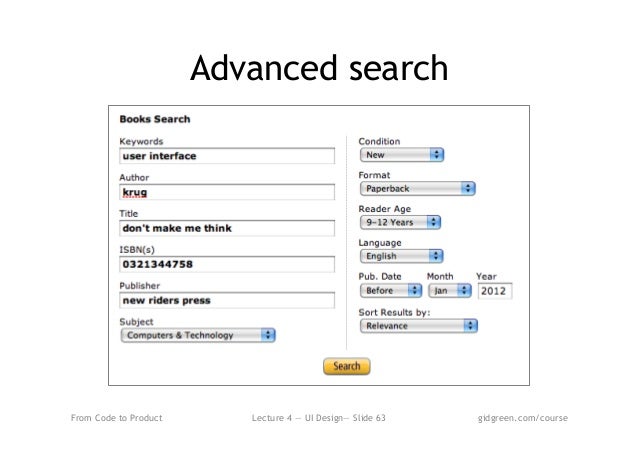 Advanced search

Books Search

Keywords
user interface

Author
krug

Title
don't make me think

ISBN(s)
0321344758

Publisher
new riders press

Subject
Computers & Technology

Condition
New

Format
Paperback

Reader Age
9-12 Years

Language
English

Pub. Date
Before

Month
Jan

Year
2012

Sort Results by:
Relevance

Search

From Code to Product

Lecture 4 — UI Design— Slide 63

gidgreen.com/course